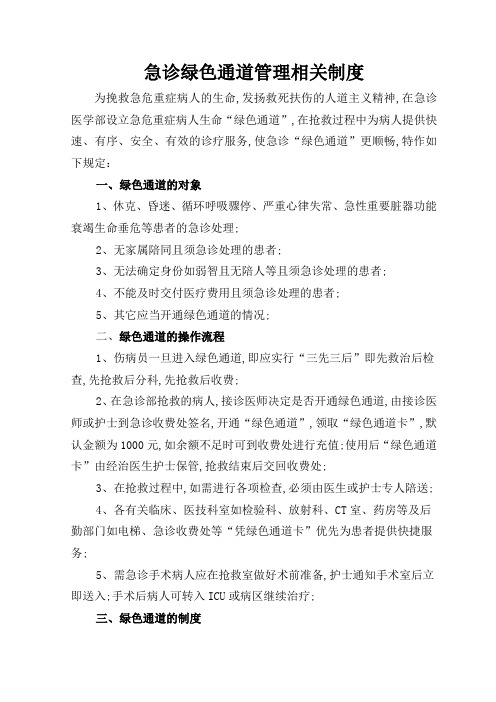 急诊绿色通道管理相关制度

为挽救急危重症病人的生命，发扬救死扶伤的人道主义精神，在急诊医学部设立急危重症病人生命“绿色通道”，在抢救过程中为病人提供快速、有序、安全、有效的诊疗服务，使急诊“绿色通道”更顺畅，特作如下规定：

一、绿色通道的对象

1、休克、昏迷、循环呼吸骤停、严重心律失常、急性重要脏器功能衰竭生命垂危等患者的急诊处理；

2、无家属陪同且须急诊处理的患者；

3、无法确定身份如弱智且无陪人等且须急诊处理的患者；

4、不能及时交付医疗费用且须急诊处理的患者；

5、其它应当开通绿色通道的情况；

二、绿色通道的操作流程

1、伤病员一旦进入绿色通道，即应实行“三先三后”即先救治后检查，先抢救后分科，先抢救后收费；

2、在急诊部抢救的病人，接诊医师决定是否开通绿色通道，由接诊医师或护士到急诊收费处签名，开通“绿色通道”，领取“绿色通道卡”，默认金额为1000元，如余额不足时可到收费处进行充值；使用后“绿色通道卡”由经治医生护士保管，抢救结束后交回收费处；

3、在抢救过程中，如需进行各项检查，必须由医生或护士专人陪送；

4、各有关临床、医技科室如检验科、放射科、CT室、药房等及后勤部门如电梯、急诊收费处等“凭绿色通道卡”优先为患者提供快捷服务；

5、需急诊手术病人应在抢救室做好术前准备，护士通知手术室后立即送入；手术后病人可转入ICU或病区继续治疗；

三、绿色通道的制度